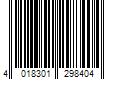 4 018301 298404